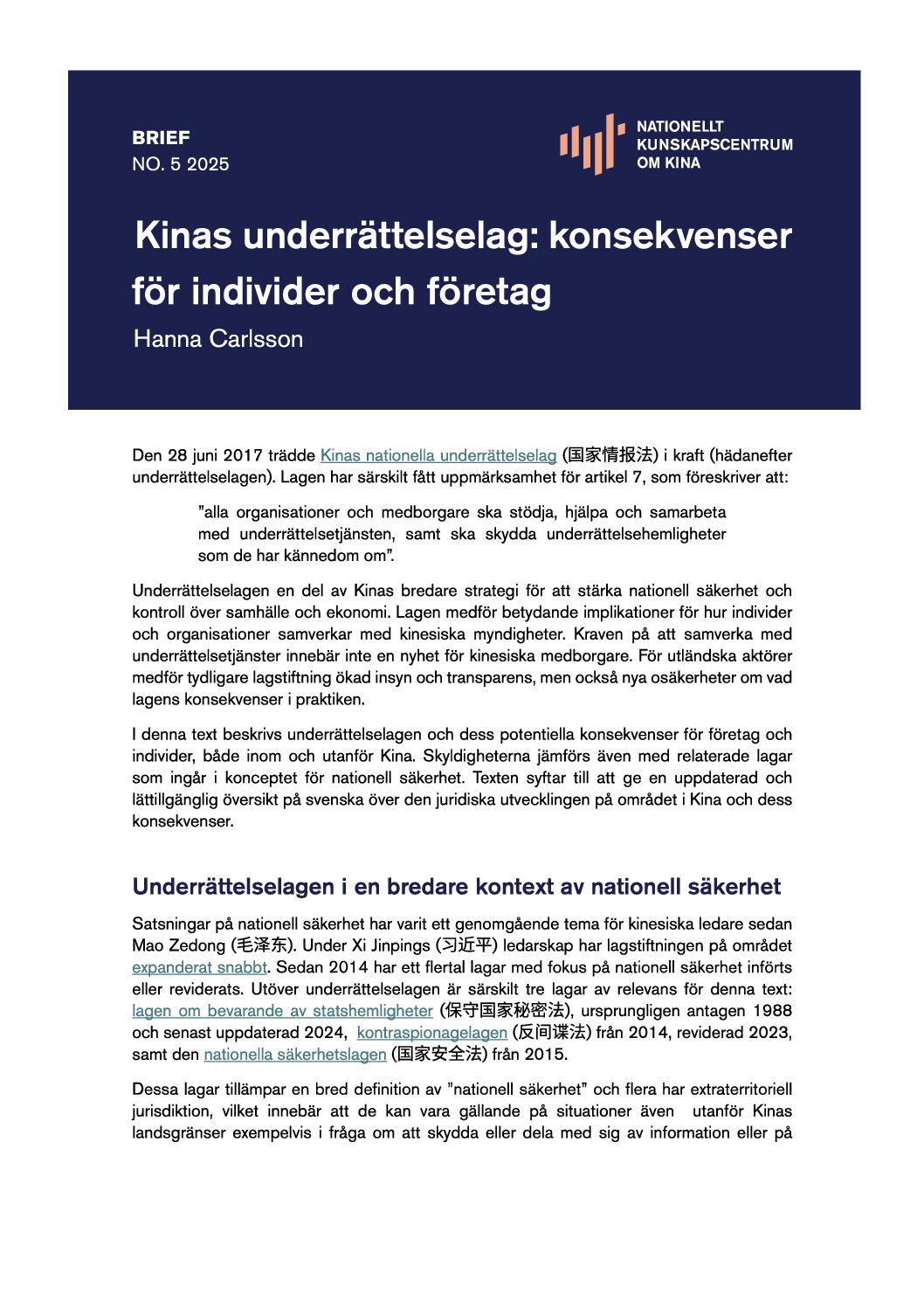 BRIEF
NO. 5 2025

NATIONELLT
KUNSKAPSCENTRUM
OM KINA

Kinas underrättelselag: konsekvenser för individer och företag

Hanna Carlsson

Den 28 juni 2017 trädde Kinas nationella underrättelselag (国家情报法) i kraft (hädanefter underrättelselagen). Lagen har särskilt fått uppmärksamhet för artikel 7, som föreskriver att:

”alla organisationer och medborgare ska stödja, hjälpa och samarbeta med underrättelsetjänsten, samt ska skydda underrättelsehemligheter som de har kännedom om”.

Underrättelselagen en del av Kinas bredare strategi för att stärka nationell säkerhet och kontroll över samhälle och ekonomi. Lagen medför betydande implikationer för hur individer och organisationer samverkar med kinesiska myndigheter. Kraven på att samverka med underrättelsetjänster innebär inte en nyhet för kinesiska medborgare. För utländska aktörer medför tydligare lagstiftning ökad insyn och transparens, men också nya osäkerheter om vad lagens konsekvenser i praktiken.

I denna text beskrivs underrättelselagen och dess potentiella konsekvenser för företag och individer, både inom och utanför Kina. Skyldigheterna jämförs även med relaterade lagar som ingår i konceptet för nationell säkerhet. Texten syftar till att ge en uppdaterad och lättillgänglig översikt på svenska över den juridiska utvecklingen på området i Kina och dess konsekvenser.

Underrättelselagen i en bredare kontext av nationell säkerhet

Satsningar på nationell säkerhet har varit ett genomgående tema för kinesiska ledare sedan Mao Zedong (毛泽东). Under Xi Jinpings (习近平) ledarskap har lagstiftningen på området expanderat snabbt. Sedan 2014 har ett flertal lagar med fokus på nationell säkerhet införts eller reviderats. Utöver underrättelselagen är särskilt tre lagar av relevans för denna text: lagen om bevarande av statshemligheter (保守国家秘密法), ursprungligen antagen 1988 och senast uppdaterad 2024, kontraspionagelagen (反间谍法) från 2014, reviderad 2023, samt den nationella säkerhetslagen (国家安全法) från 2015.

Dessa lagar tillämpar en bred definition av ”nationell säkerhet” och flera har extraterritoriell jurisdiktion, vilket innebär att de kan vara gällande på situationer även utanför Kinas landsgränser exempelvis i fråga om att skydda eller dela med sig av information eller på